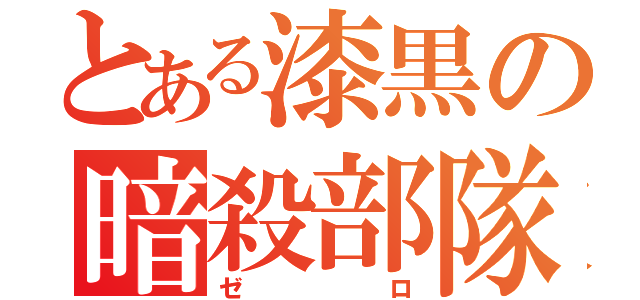 とある漆黒の
暗殺部隊
ゼロ